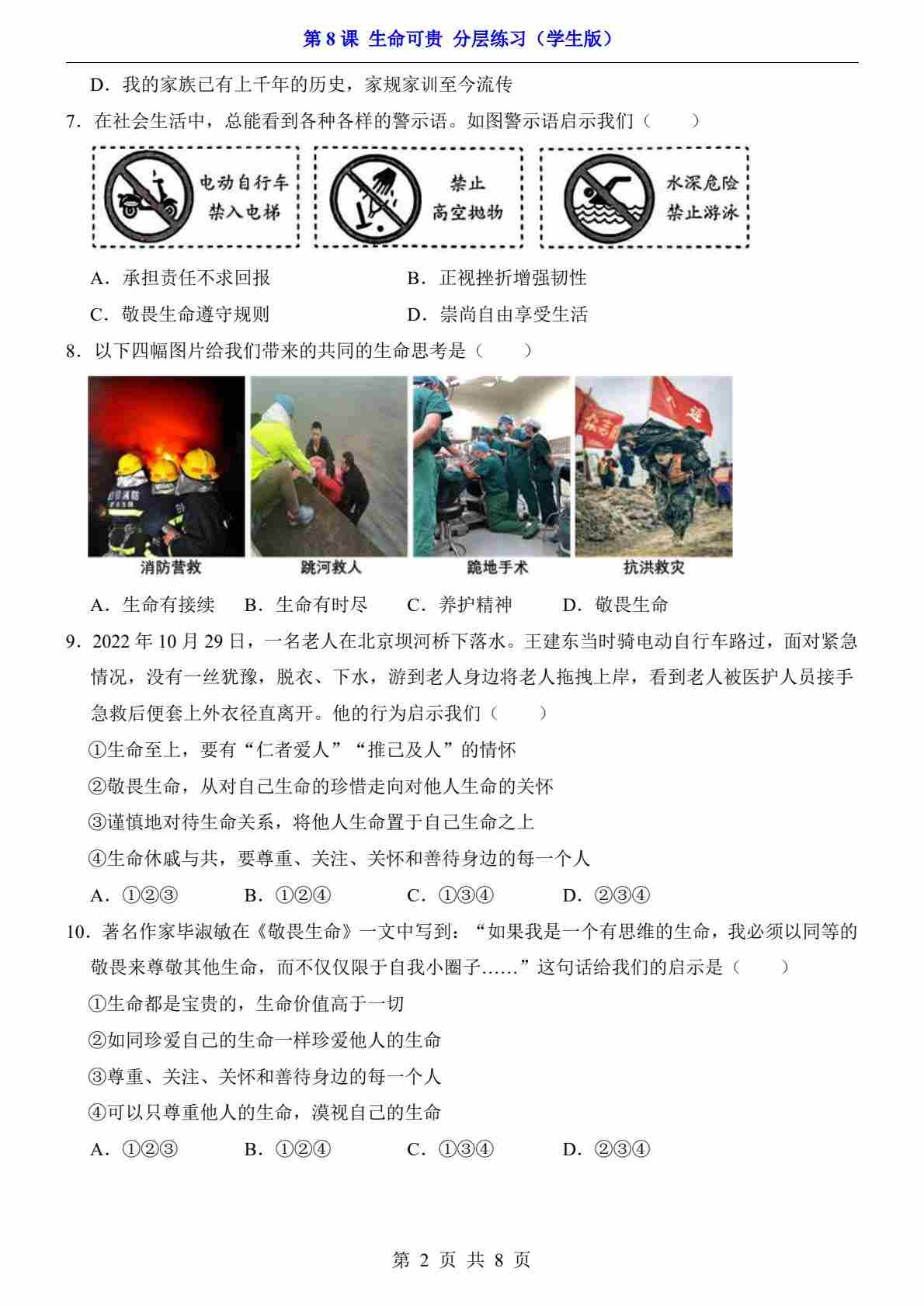 第 8 课 生命可贵 分层练习（学生版）

D．我的家族已有上千年的历史，家规家训至今流传

7．在社会生活中，总能看到各种各样的警示语。如图警示语启示我们（　　）

电动自行车 禁入电梯

禁止 高空抛物

水深危险 禁止游泳

A．承担责任不求回报　　B．正视挫折增强韧性

C．敬畏生命遵守规则　　D．崇尚自由享受生活

8．以下四幅图片给我们带来的共同的生命思考是（　　）

消防营救　跳河救人　跪地手术　抗洪救灾

A．生命有接续　B．生命有时尽　C．养护精神　D．敬畏生命

9．2022 年 10 月 29 日，一名老人在北京坝河桥下落水。王建东当时骑电动自行车路过，面对紧急情况，没有一丝犹豫，脱衣、下水，游到老人身边将老人拖拽上岸，看到老人被医护人员接手急救后便套上外衣径直离开。他的行为启示我们（　　）

①生命至上，要有“仁者爱人”“推己及人”的情怀

②敬畏生命，从对自己生命的珍惜走向对他人生命的关怀

③谨慎地对待生命关系，将他人生命置于自己生命之上

④生命休戚与共，要尊重、关注、关怀和善待身边的每一个人

A．①②③　B．①②④　C．①③④　D．②③④

10．著名作家毕淑敏在《敬畏生命》一文中写到：“如果我是一个有思维的生命，我必须以同等的敬畏来尊敬其他生命，而不仅仅限于自我小圈子……”这句话给我们的启示是（　　）

①生命都是宝贵的，生命价值高于一切

②如同珍爱自己的生命一样珍爱他人的生命

③尊重、关注、关怀和善待身边的每一个人

④可以只尊重他人的生命，漠视自己的生命

A．①②③　B．①②④　C．①③④　D．②③④

第 2 页 共 8 页